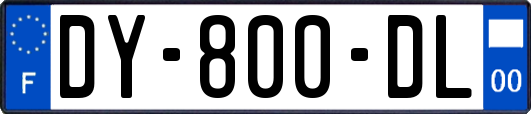 F
DY-800-DL
00